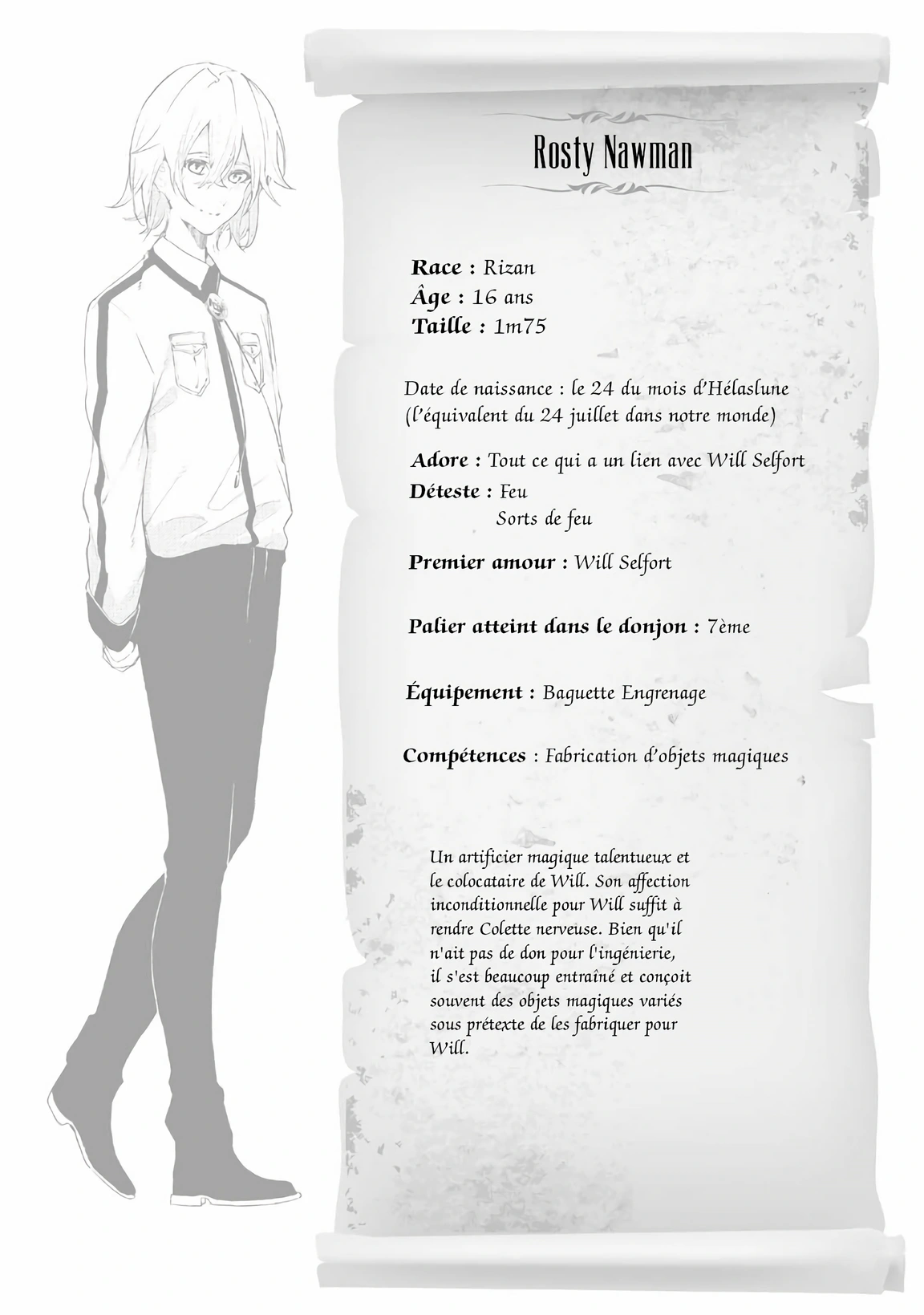 Rosty Nawman

Race : Rizan
Âge : 16 ans
Taille : 1m75

Date de naissance : le 24 du mois d'Hélaslune (l'équivalent du 24 juillet dans notre monde)

Adore : Tout ce qui a un lien avec Will Selfort
Déteste : Feu
Sorts de feu

Premier amour : Will Selfort

Palier atteint dans le donjon : 7ème

Équipement : Baguette Engrenage

Compétences : Fabrication d'objets magiques

Un artificier magique talentueux et le colocataire de Will. Son affection inconditionnelle pour Will suffit à rendre Colette nerveuse. Bien qu'il n'ait pas de don pour l'ingénierie, il s'est beaucoup entraîné et conçoit souvent des objets magiques variés sous prétexte de les fabriquer pour Will.